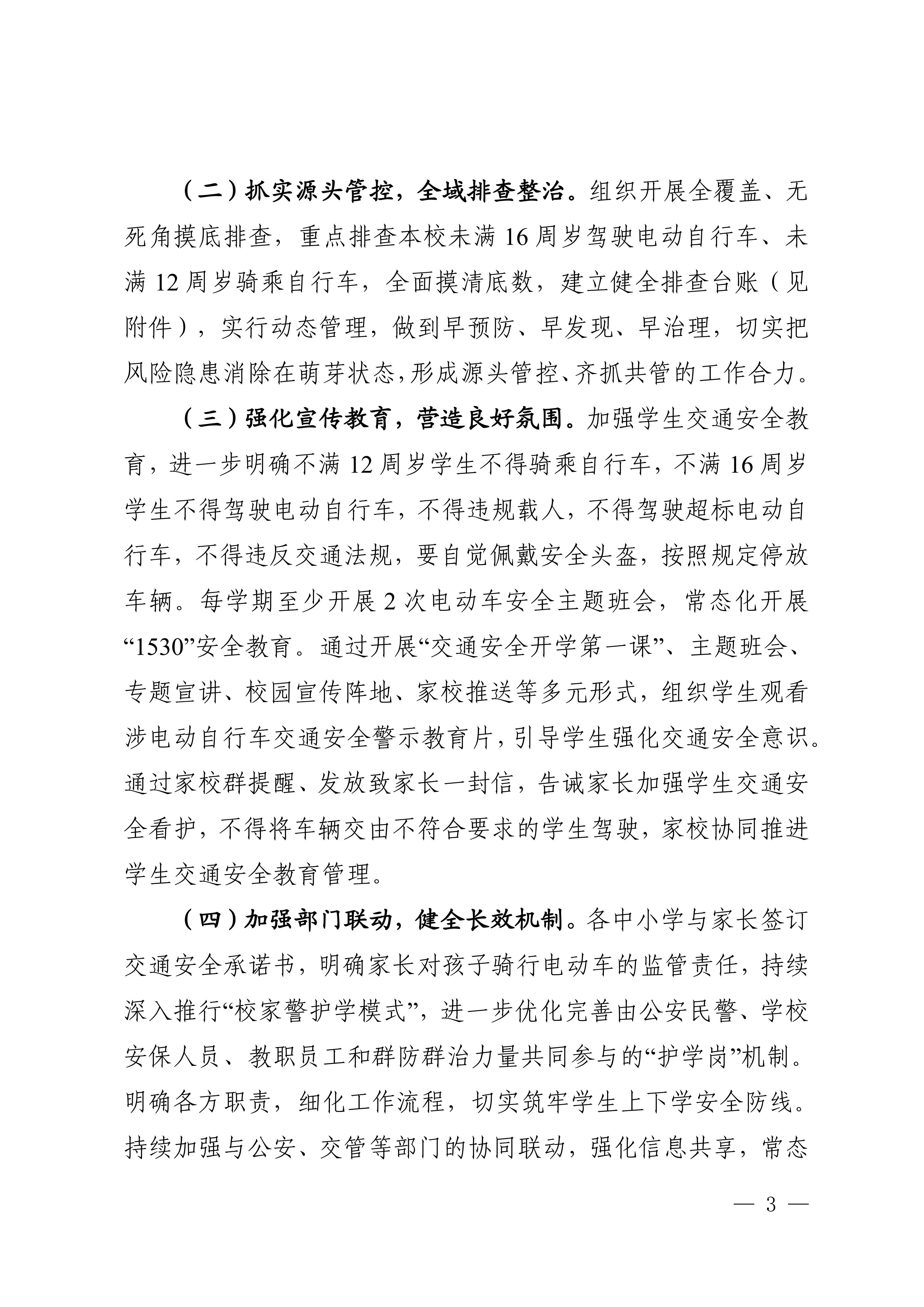 （二）抓实源头管控，全域排查整治。组织开展全覆盖、无死角摸底排查，重点排查本校未满 16 周岁驾驶电动自行车、未满 12 周岁骑乘自行车，全面摸清底数，建立健全排查台账（见附件），实行动态管理，做到早预防、早发现、早治理，切实把风险隐患消除在萌芽状态，形成源头管控、齐抓共管的工作合力。

（三）强化宣传教育，营造良好氛围。加强学生交通安全教育，进一步明确不满 12 周岁学生不得骑乘自行车，不满 16 周岁学生不得驾驶电动自行车，不得违规载人，不得驾驶超标电动自行车，不得违反交通法规，要自觉佩戴安全头盔，按照规定停放车辆。每学期至少开展 2 次电动车安全主题班会，常态化开展“1530”安全教育。通过开展“交通安全开学第一课”、主题班会、专题宣讲、校园宣传阵地、家校推送等多元形式，组织学生观看涉电动自行车交通安全警示教育片，引导学生强化交通安全意识。通过家校群提醒、发放致家长一封信，告诫家长加强学生交通安全看护，不得将车辆交由不符合要求的学生驾驶，家校协同推进学生交通安全教育管理。

（四）加强部门联动，健全长效机制。各中小学与家长签订交通安全承诺书，明确家长对孩子骑行电动车的监管责任，持续深入推行“校家警护学模式”，进一步优化完善由公安民警、学校安保人员、教职员工和群防群治力量共同参与的“护学岗”机制。明确各方职责，细化工作流程，切实筑牢学生上下学安全防线。持续加强与公安、交管等部门的协同联动，强化信息共享，常态

— 3 —